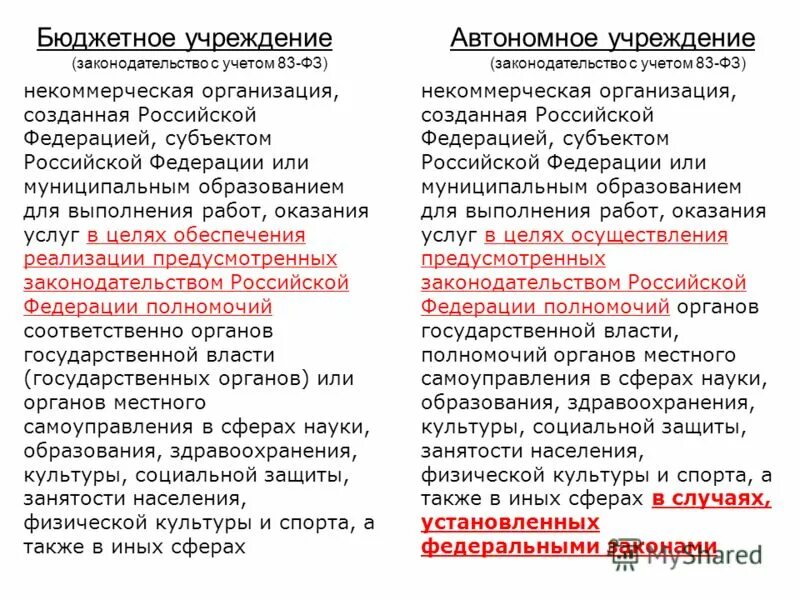 Бюджетное учреждение
(законодательство с учетом 83-ФЗ)

некоммерческая организация, созданная Российской Федерацией, субъектом Российской Федерации или муниципальным образованием для выполнения работ, оказания услуг в целях обеспечения реализации предусмотренных законодательством Российской Федерации полномочий соответственно органов государственной власти (государственных органов) или органов местного самоуправления в сферах науки, образования, здравоохранения, культуры, социальной защиты, занятости населения, физической культуры и спорта, а также в иных сферах

Автономное учреждение
(законодательство с учетом 83-ФЗ)

некоммерческая организация, созданная Российской Федерацией, субъектом Российской Федерации или муниципальным образованием для выполнения работ, оказания услуг в целях осуществления предусмотренных законодательством Российской Федерации полномочий органов государственной власти, полномочий органов местного самоуправления в сферах науки, образования, здравоохранения, культуры, социальной защиты, занятости населения, физической культуры и спорта, а также в иных сферах в случаях, установленных федеральными законами.

MyShared